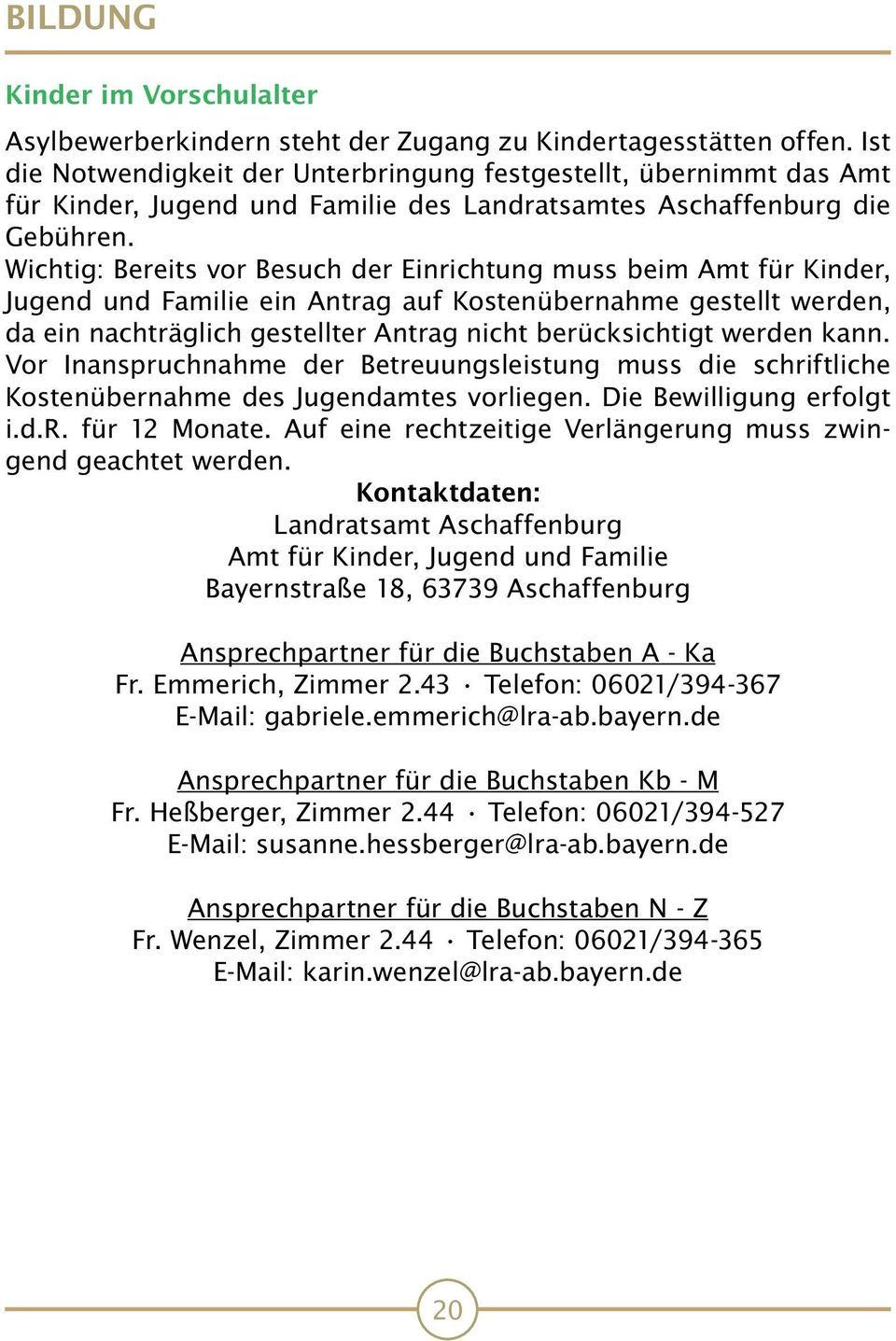 BILDUNG

Kinder im Vorschulalter

Asylbewerberkindern steht der Zugang zu Kindertagesstätten offen. Ist die Notwendigkeit der Unterbringung festgestellt, übernimmt das Amt für Kinder, Jugend und Familie des Landratsamtes Aschaffenburg die Gebühren.
Wichtig: Bereits vor Besuch der Einrichtung muss beim Amt für Kinder, Jugend und Familie ein Antrag auf Kostenübernahme gestellt werden, da ein nachträglich gestellter Antrag nicht berücksichtigt werden kann. Vor Inanspruchnahme der Betreuungsleistung muss die schriftliche Kostenübernahme des Jugendamtes vorliegen. Die Bewilligung erfolgt i.d.R. für 12 Monate. Auf eine rechtzeitige Verlängerung muss zwingend geachtet werden.

Kontaktdaten:
Landratsamt Aschaffenburg
Amt für Kinder, Jugend und Familie
Bayernstraße 18, 63739 Aschaffenburg

Ansprechpartner für die Buchstaben A - Ka
Fr. Emmerich, Zimmer 2.43 · Telefon: 06021/394-367
E-Mail: gabriele.emmerich@lra-ab.bayern.de

Ansprechpartner für die Buchstaben Kb - M
Fr. Heßberger, Zimmer 2.44 · Telefon: 06021/394-527
E-Mail: susanne.hessberger@lra-ab.bayern.de

Ansprechpartner für die Buchstaben N - Z
Fr. Wenzel, Zimmer 2.44 · Telefon: 06021/394-365
E-Mail: karin.wenzel@lra-ab.bayern.de

20